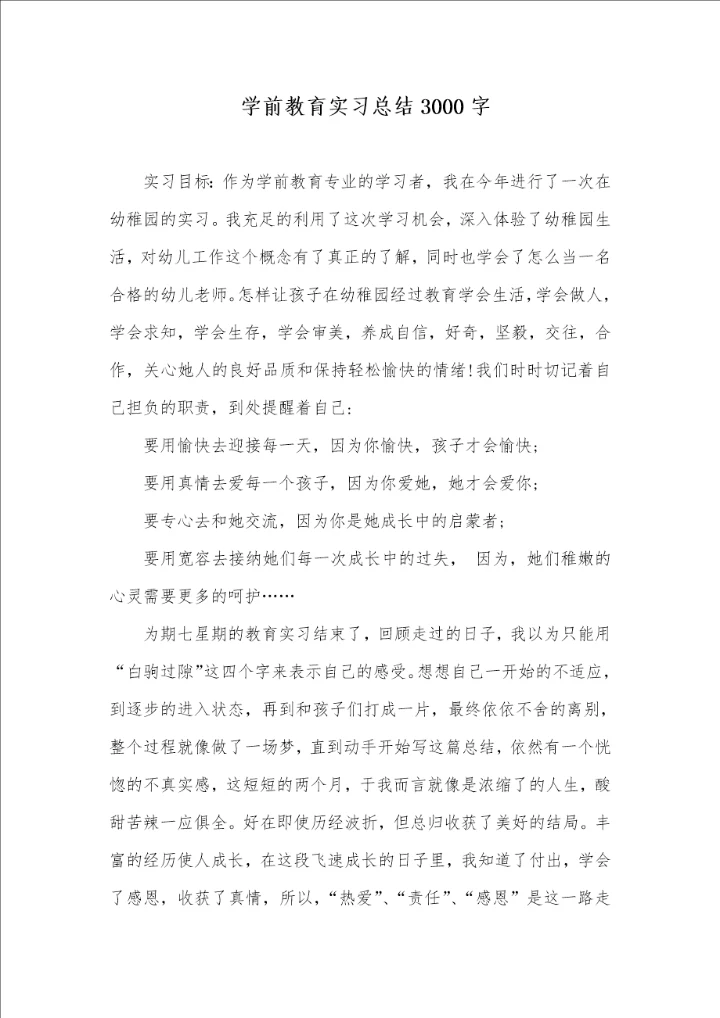 学前教育实习总结3000字

实习目标：作为学前教育专业的学习者，我在今年进行了一次在幼稚园的实习。我充足的利用了这次学习机会，深入体验了幼稚园生活，对幼儿工作这个概念有了真正的了解，同时也学会了怎么当一名合格的幼儿老师。怎样让孩子在幼稚园经过教育学会生活，学会做人，学会求知，学会生存，学会审美，养成自信，好奇，坚毅，交往，合作，关心她人的良好品质和保持轻松愉快的情绪！我们时时切记着自己担负的职责，到处提醒着自己：

要用愉快去迎接每一天，因为你愉快，孩子才会愉快；

要用真情去爱每一个孩子，因为你爱她，她才会爱你；

要专心去和她交流，因为你是她成长中的启蒙者；

要用宽容去接纳她们每一次成长中的过失， 因为，她们稚嫩的心灵需要更多的呵护……

为期七星期的教育实习结束了，回顾走过的日子，我以为只能用“白驹过隙”这四个字来表示自己的感受。想想自己一开始的不适应，到逐步的进入状态，再到和孩子们打成一片，最终依依不舍的离别，整个过程就像做了一场梦，直到动手开始写这篇总结，依然有一个恍惚的不真实感，这短短的两个月，于我而言就像是浓缩了的人生，酸甜苦辣一应俱全。好在即使历经波折，但总归收获了美好的结局。丰富的经历使人成长，在这段飞速成长的日子里，我知道了付出，学会了感恩，收获了真情，所以，“热爱”、“责任”、“感恩”是这一路走